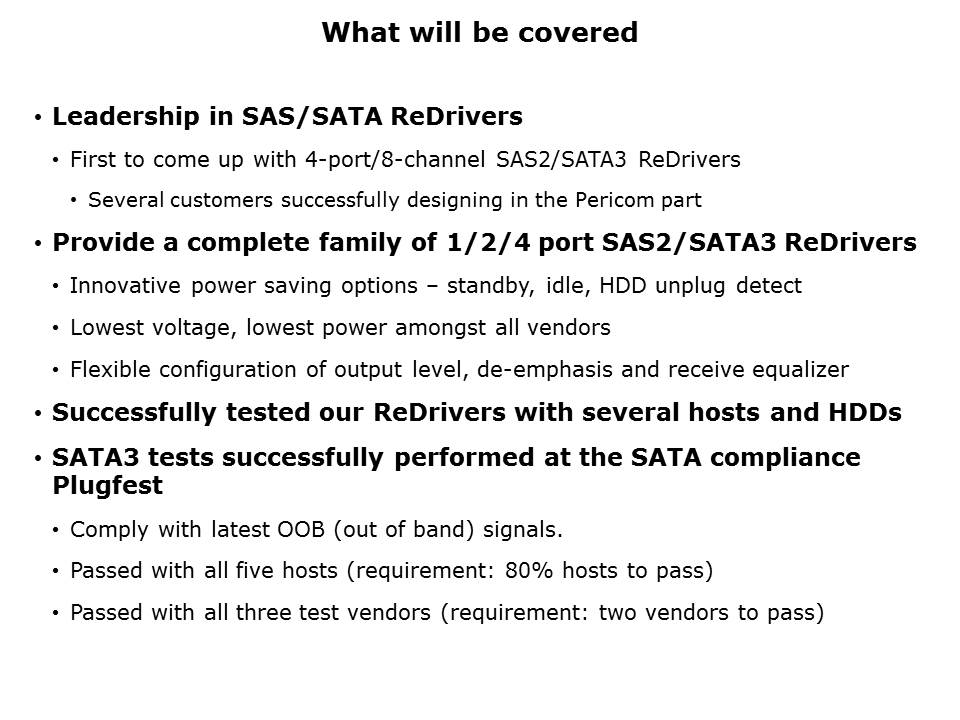 What will be covered

• Leadership in SAS/SATA ReDrivers
  • First to come up with 4-port/8-channel SAS2/SATA3 ReDrivers
    • Several customers successfully designing in the Pericom part
• Provide a complete family of 1/2/4 port SAS2/SATA3 ReDrivers
  • Innovative power saving options – standby, idle, HDD unplug detect
  • Lowest voltage, lowest power amongst all vendors
  • Flexible configuration of output level, de-emphasis and receive equalizer
• Successfully tested our ReDrivers with several hosts and HDDs
• SATA3 tests successfully performed at the SATA compliance Plugfest
  • Comply with latest OOB (out of band) signals.
  • Passed with all five hosts (requirement: 80% hosts to pass)
  • Passed with all three test vendors (requirement: two vendors to pass)